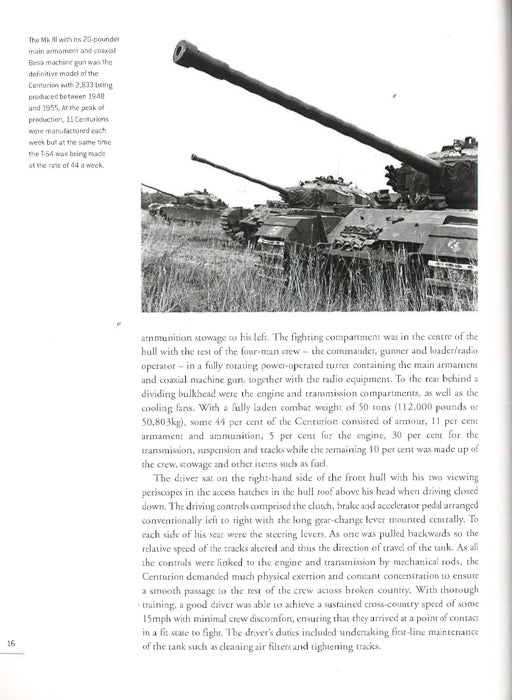 The Mk III with its 20-pounder main armament and coaxial Besa machine gun was the definitive model of the Centurion with 2,833 being produced between 1948 and 1955. At the peak of production, 11 Centurions were manufactured each week but at the same time the T-54 was being made at the rate of 44 a week.

ammunition stowage to his left. The fighting compartment was in the centre of the hull with the rest of the four-man crew – the commander, gunner and loader/radio operator – in a fully rotating power-operated turret containing the main armament and coaxial machine gun, together with the radio equipment. To the rear behind a dividing bulkhead were the engine and transmission compartments, as well as the cooling fans. With a fully laden combat weight of 50 tons (112,000 pounds or 50,803kg), some 44 per cent of the Centurion consisted of armour, 11 per cent armament and ammunition, 5 per cent for the engine, 30 per cent for the transmission, suspension and tracks while the remaining 10 per cent was made up of the crew, stowage and other items such as fuel.

The driver sat on the right-hand side of the front hull with his two viewing periscopes in the access hatches in the hull roof above his head when driving closed down. The driving controls comprised the clutch, brake and accelerator pedal arranged conventionally left to right with the long gear-change lever mounted centrally. To each side of his seat were the steering levers. As one was pulled backwards so the relative speed of the tracks altered and thus the direction of travel of the tank. As all the controls were linked to the engine and transmission by mechanical rods, the Centurion demanded much physical exertion and constant concentration to ensure a smooth passage to the rest of the crew across broken country. With thorough training, a good driver was able to achieve a sustained cross-country speed of some 15mph with minimal crew discomfort, ensuring that they arrived at a point of contact in a fit state to fight. The driver's duties included undertaking first-line maintenance of the tank such as cleaning air filters and tightening tracks.

16